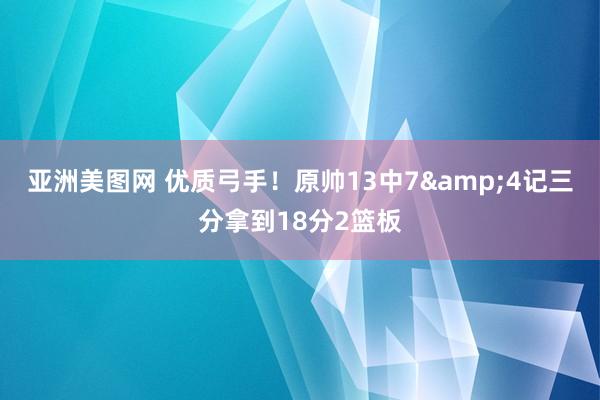 亚洲美图网 优质弓手！原帅13中7&amp;4记三分拿到18分2篮板